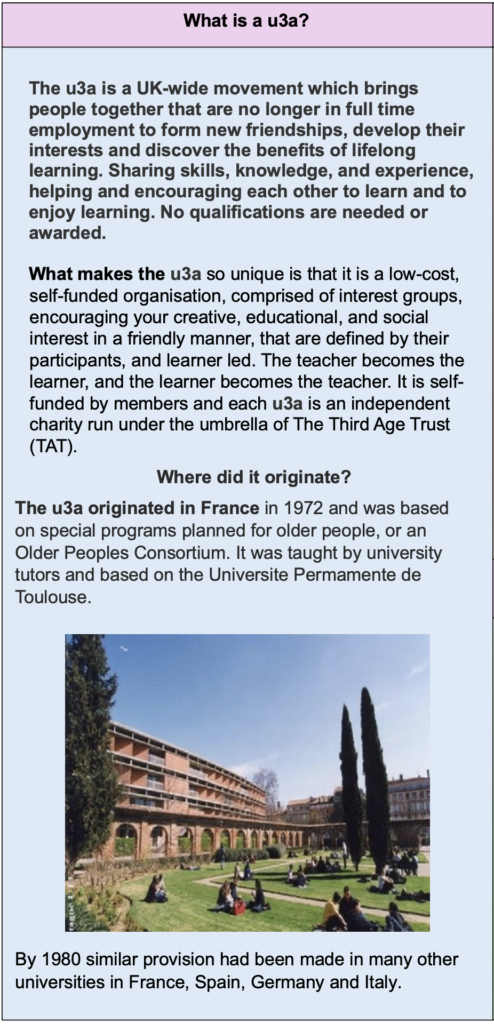 What is a u3a?

The u3a is a UK-wide movement which brings people together that are no longer in full time employment to form new friendships, develop their interests and discover the benefits of lifelong learning. Sharing skills, knowledge, and experience, helping and encouraging each other to learn and to enjoy learning. No qualifications are needed or awarded.

What makes the u3a so unique is that it is a low-cost, self-funded organisation, comprised of interest groups, encouraging your creative, educational, and social interest in a friendly manner, that are defined by their participants, and learner led. The teacher becomes the learner, and the learner becomes the teacher. It is self-funded by members and each u3a is an independent charity run under the umbrella of The Third Age Trust (TAT).

Where did it originate?

The u3a originated in France in 1972 and was based on special programs planned for older people, or an Older Peoples Consortium. It was taught by university tutors and based on the Universite Permamente de Toulouse.

By 1980 similar provision had been made in many other universities in France, Spain, Germany and Italy.